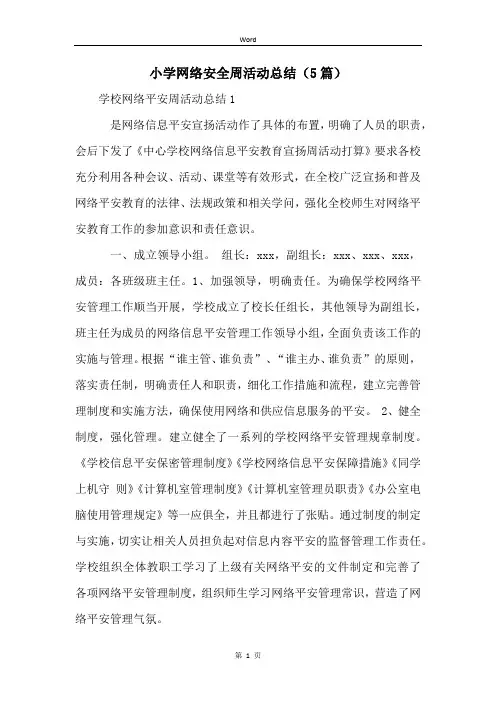 Word

小学网络安全周活动总结（5篇）

学校网络平安周活动总结1

是网络信息平安宣扬活动作了具体的布置，明确了人员的职责，会后下发了《中心学校网络信息平安教育宣扬周活动打算》要求各校充分利用各种会议、活动、课堂等有效形式，在全校广泛宣扬和普及网络平安教育的法律、法规政策和相关学问，强化全校师生对网络平安教育工作的参加意识和责任意识。

一、成立领导小组。 组长：xxx，副组长：xxx、xxx、xxx，成员：各班级班主任。1、加强领导，明确责任。为确保学校网络平安管理工作顺当开展，学校成立了校长任组长，其他领导为副组长，班主任为成员的网络信息平安管理工作领导小组，全面负责该工作的实施与管理。根据“谁主管、谁负责”、“谁主办、谁负责”的原则，落实责任制，明确责任人和职责，细化工作措施和流程，建立完善管理制度和实施方法，确保使用网络和供应信息服务的平安。 2、健全制度，强化管理。建立健全了一系列的学校网络平安管理规章制度。《学校信息平安保密管理制度》《学校网络信息平安保障措施》《同学上机守 则》《计算机室管理制度》《计算机室管理员职责》《办公室电脑使用管理规定》等一应俱全，并且都进行了张贴。通过制度的制定与实施，切实让相关人员担负起对信息内容平安的监督管理工作责任。学校组织全体教职工学习了上级有关网络平安的文件制定和完善了各项网络平安管理制度，组织师生学习网络平安管理常识，营造了网络平安管理气氛。

第 1 页